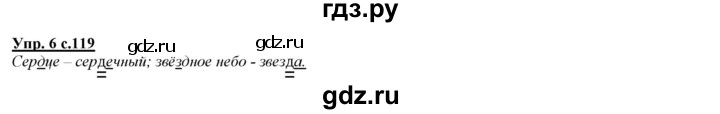 гдз.ру

Упр. 6 с.119 gdz.ru gdz.ru

Сердце – сердечный; звёздное небо - звезда.

gdz.ru